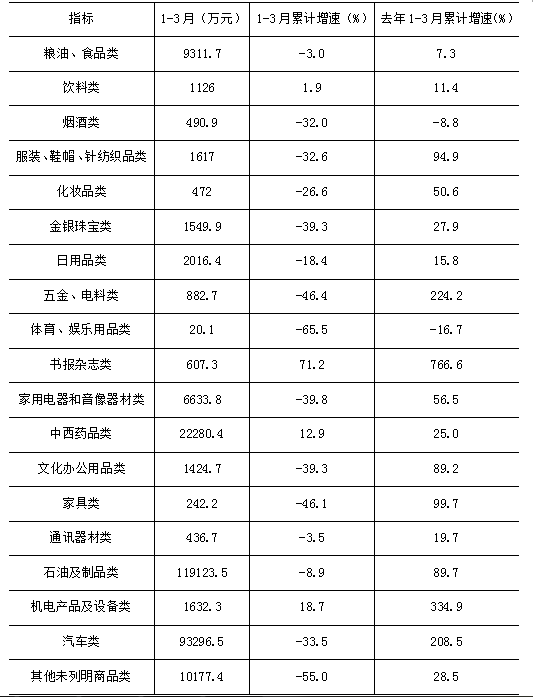 | 指标 | 1-3月（万元） | 1-3月累计增速（%） | 去年1-3月累计增速(%) |
|---|---|---|---|
| 粮油、食品类 | 9311.7 | -3.0 | 7.3 |
| 饮料类 | 1126 | 1.9 | 11.4 |
| 烟酒类 | 490.9 | -32.0 | -8.8 |
| 服装、鞋帽、针纺织品类 | 1617 | -32.6 | 94.9 |
| 化妆品类 | 472 | -26.6 | 50.6 |
| 金银珠宝类 | 1549.9 | -39.3 | 27.9 |
| 日用品类 | 2016.4 | -18.4 | 15.8 |
| 五金、电料类 | 882.7 | -46.4 | 224.2 |
| 体育、娱乐用品类 | 20.1 | -65.5 | -16.7 |
| 书报杂志类 | 607.3 | 71.2 | 766.6 |
| 家用电器和音像器材类 | 6633.8 | -39.8 | 56.5 |
| 中西药品类 | 22280.4 | 12.9 | 25.0 |
| 文化办公用品类 | 1424.7 | -39.3 | 89.2 |
| 家具类 | 242.2 | -46.1 | 99.7 |
| 通讯器材类 | 436.7 | -3.5 | 19.7 |
| 石油及制品类 | 119123.5 | -8.9 | 89.7 |
| 机电产品及设备类 | 1632.3 | 18.7 | 334.9 |
| 汽车类 | 93296.5 | -33.5 | 208.5 |
| 其他未列明商品类 | 10177.4 | -55.0 | 28.5 |